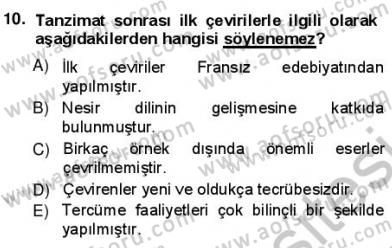 10. Tanzimat sonrası ilk çevirilerle ilgili olarak aşağıdakilerden hangisi söylenemez?

A) İlk çeviriler Fransız edebiyatından yapılmıştır.

B) Nesir dilinin gelişmesine katkıda bulunmuştur.

C) Birkaç örnek dışında önemli eserler çevrilmemiştir.

D) Çevirenler yeni ve oldukça tecrübesizdir.

E) Tercüme faaliyetleri çok bilinçli bir şekilde yapılmıştır.

www.aofsoru.com